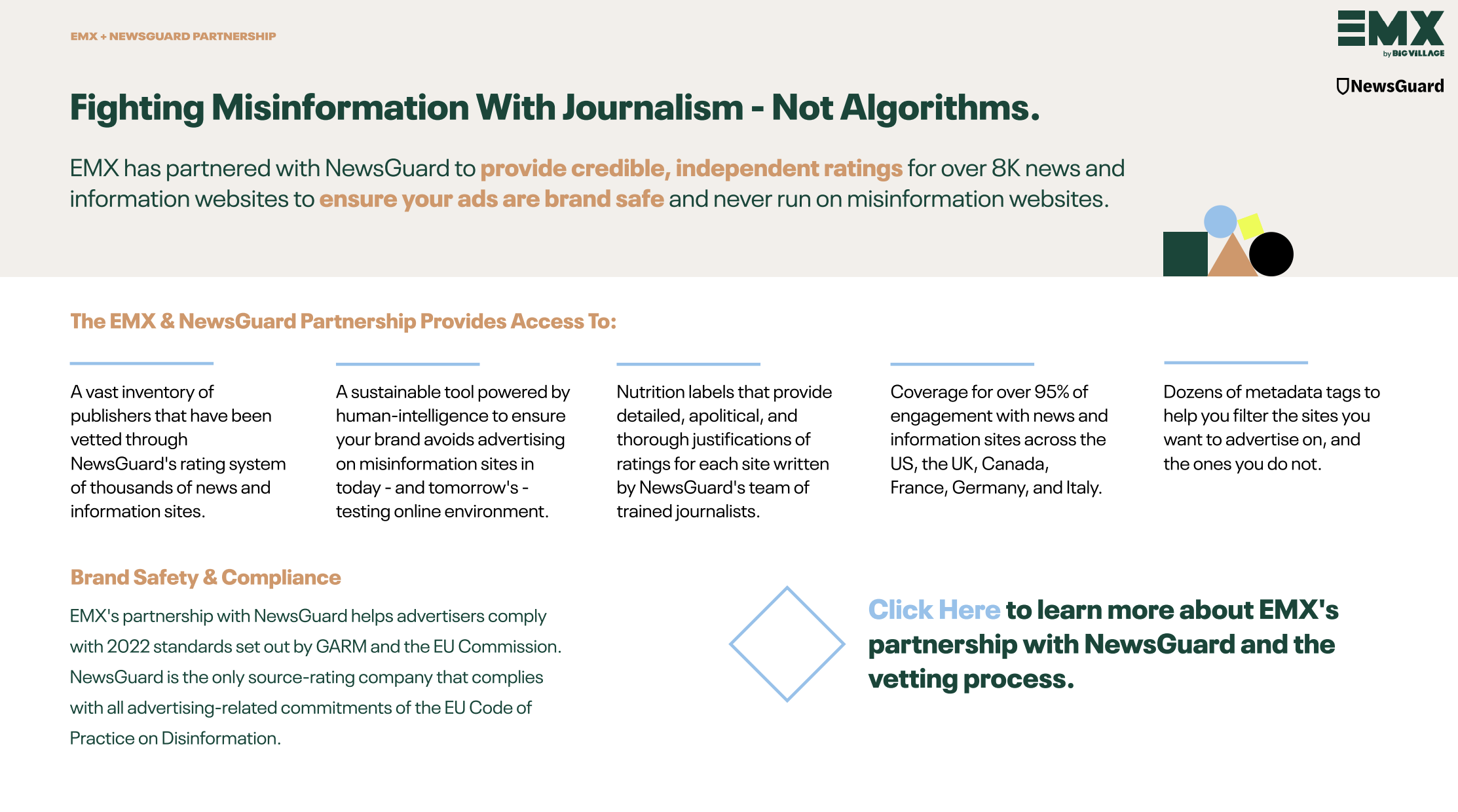 EMX + NEWSGUARD PARTNERSHIP

EMX
by BIG VILLAGE

NewsGuard

Fighting Misinformation With Journalism - Not Algorithms.

EMX has partnered with NewsGuard to provide credible, independent ratings for over 8K news and information websites to ensure your ads are brand safe and never run on misinformation websites.

The EMX & NewsGuard Partnership Provides Access To:

A vast inventory of publishers that have been vetted through NewsGuard's rating system of thousands of news and information sites.

A sustainable tool powered by human-intelligence to ensure your brand avoids advertising on misinformation sites in today - and tomorrow's - testing online environment.

Nutrition labels that provide detailed, apolitical, and thorough justifications of ratings for each site written by NewsGuard's team of trained journalists.

Coverage for over 95% of engagement with news and information sites across the US, the UK, Canada, France, Germany, and Italy.

Dozens of metadata tags to help you filter the sites you want to advertise on, and the ones you do not.

Brand Safety & Compliance

EMX's partnership with NewsGuard helps advertisers comply with 2022 standards set out by GARM and the EU Commission. NewsGuard is the only source-rating company that complies with all advertising-related commitments of the EU Code of Practice on Disinformation.

Click Here to learn more about EMX's partnership with NewsGuard and the vetting process.